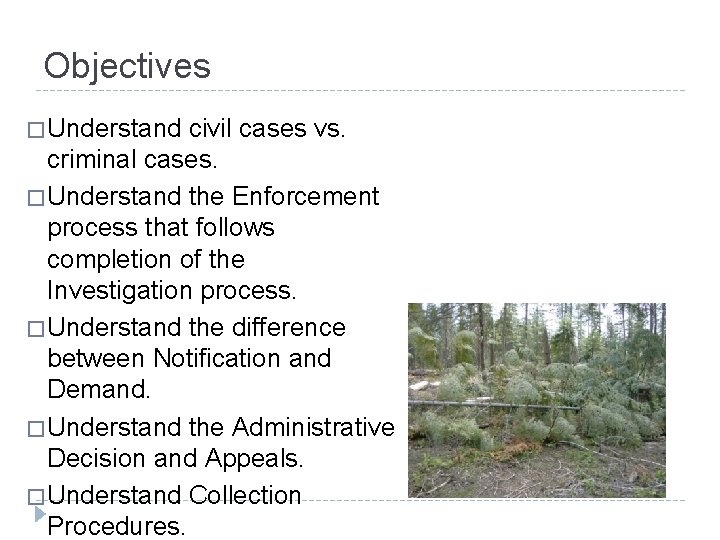 Objectives

□ Understand civil cases vs. criminal cases.

□ Understand the Enforcement process that follows completion of the Investigation process.

□ Understand the difference between Notification and Demand.

□ Understand the Administrative Decision and Appeals.

□ Understand Collection Procedures.